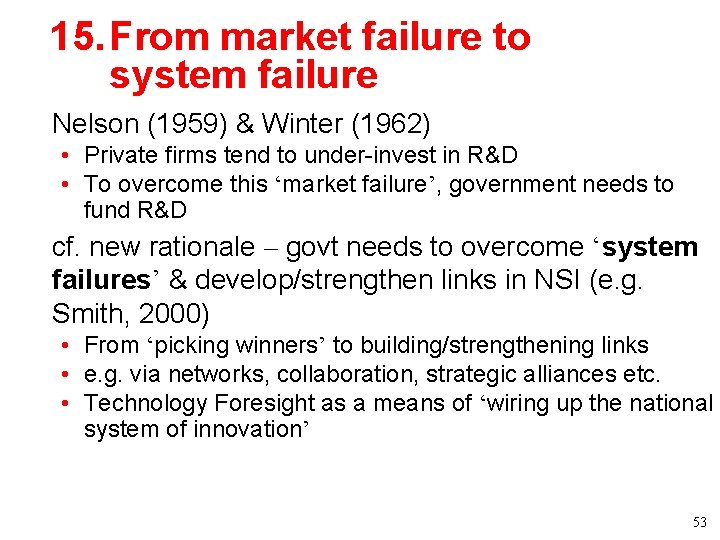 15. From market failure to system failure

Nelson (1959) & Winter (1962)
• Private firms tend to under-invest in R&D
• To overcome this ‘market failure’, government needs to fund R&D

cf. new rationale – govt needs to overcome ‘system failures’ & develop/strengthen links in NSI (e.g. Smith, 2000)
• From ‘picking winners’ to building/strengthening links
• e.g. via networks, collaboration, strategic alliances etc.
• Technology Foresight as a means of ‘wiring up the national system of innovation’

53